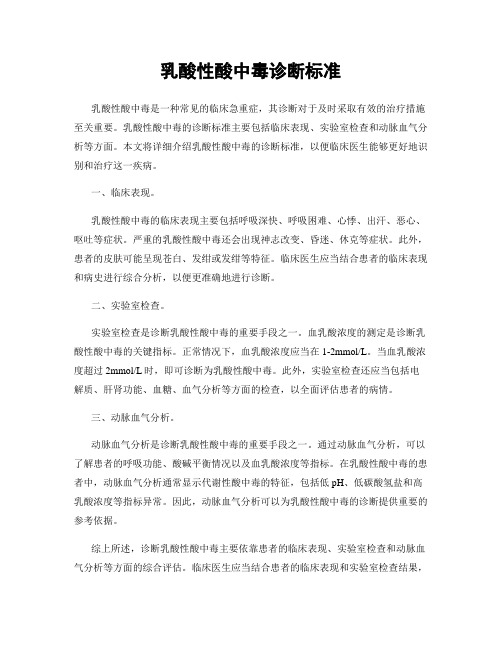 乳酸性酸中毒诊断标准

乳酸性酸中毒是一种常见的临床急重症，其诊断对于及时采取有效的治疗措施至关重要。乳酸性酸中毒的诊断标准主要包括临床表现、实验室检查和动脉血气分析等方面。本文将详细介绍乳酸性酸中毒的诊断标准，以便临床医生能够更好地识别和治疗这一疾病。

一、临床表现。

乳酸性酸中毒的临床表现主要包括呼吸深快、呼吸困难、心悸、出汗、恶心、呕吐等症状。严重的乳酸性酸中毒还会出现神志改变、昏迷、休克等症状。此外，患者的皮肤可能呈现苍白、发绀或发绀等特征。临床医生应当结合患者的临床表现和病史进行综合分析，以便更准确地进行诊断。

二、实验室检查。

实验室检查是诊断乳酸性酸中毒的重要手段之一。血乳酸浓度的测定是诊断乳酸性酸中毒的关键指标。正常情况下，血乳酸浓度应当在 1-2mmol/L。当血乳酸浓度超过 2mmol/L 时，即可诊断为乳酸性酸中毒。此外，实验室检查还应当包括电解质、肝肾功能、血糖、血气分析等方面的检查，以全面评估患者的病情。

三、动脉血气分析。

动脉血气分析是诊断乳酸性酸中毒的重要手段之一。通过动脉血气分析，可以了解患者的呼吸功能、酸碱平衡情况以及血乳酸浓度等指标。在乳酸性酸中毒的患者中，动脉血气分析通常显示代谢性酸中毒的特征，包括低 pH、低碳酸氢盐和高乳酸浓度等指标异常。因此，动脉血气分析可以为乳酸性酸中毒的诊断提供重要的参考依据。

综上所述，诊断乳酸性酸中毒主要依靠患者的临床表现、实验室检查和动脉血气分析等方面的综合评估。临床医生应当结合患者的临床表现和实验室检查结果，